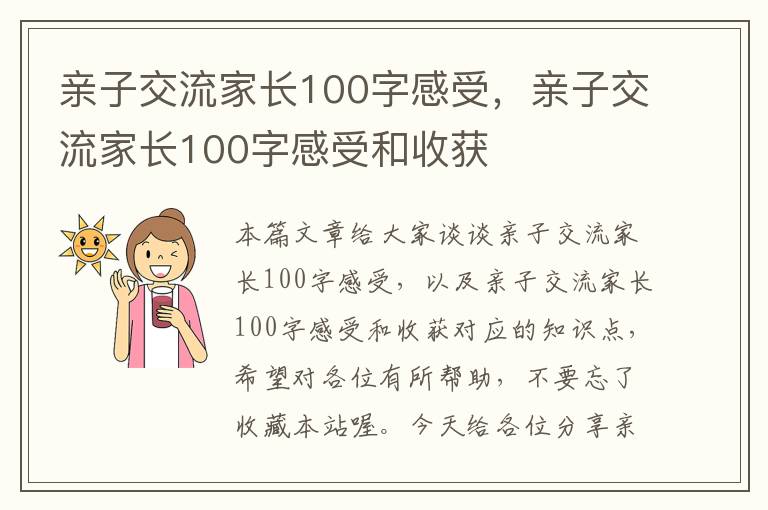 亲子交流家长100字感受，亲子交流家长100字感受和收获

本篇文章给大家谈谈亲子交流家长100字感受，以及亲子交流家长100字感受和收获对应的知识点，希望对各位有所帮助，不要忘了收藏本站喔。今天给各位分享亲